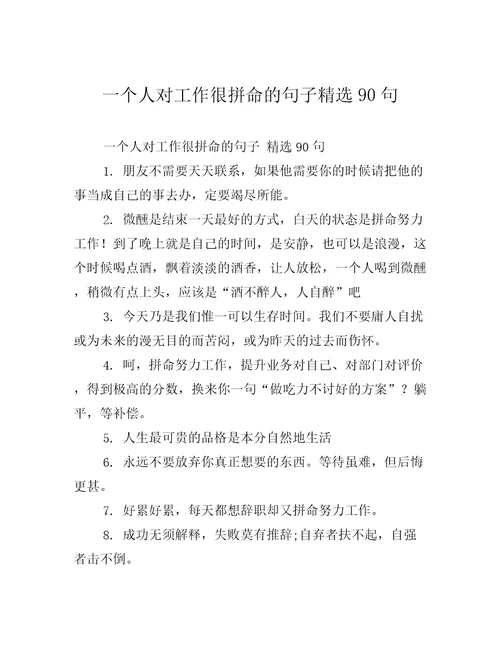 一个人对工作很拼命的句子精选 90 句

一个人对工作很拼命的句子 精选 90 句

1. 朋友不需要天天联系，如果他需要你的时候请把他的事当成自己的事去办，定要竭尽所能。

2. 微醺是结束一天最好的方式，白天的状态是拼命努力工作！到了晚上就是自己的时间，是安静，也可以是浪漫，这个时候喝点酒，飘着淡淡的酒香，让人放松，一个人喝到微醺，稍微有点上头，应该是“酒不醉人，人自醉”吧

3. 今天乃是我们惟一可以生存时间。我们不要庸人自扰或为未来的漫无目的而苦闷，或为昨天的过去而伤怀。

4. 呵，拼命努力工作，提升业务对自己、对部门对评价，得到极高的分数，换来你一句“做吃力不讨好的方案”？躺平，等补偿。

5. 人生最可贵的品格是本分自然地生活

6. 永远不要放弃你真正想要的东西。等待虽难，但后悔更甚。

7. 好累好累，每天都想辞职却又拼命努力工作。

8. 成功无须解释，失败莫有推辞;自弃者扶不起，自强者击不倒。